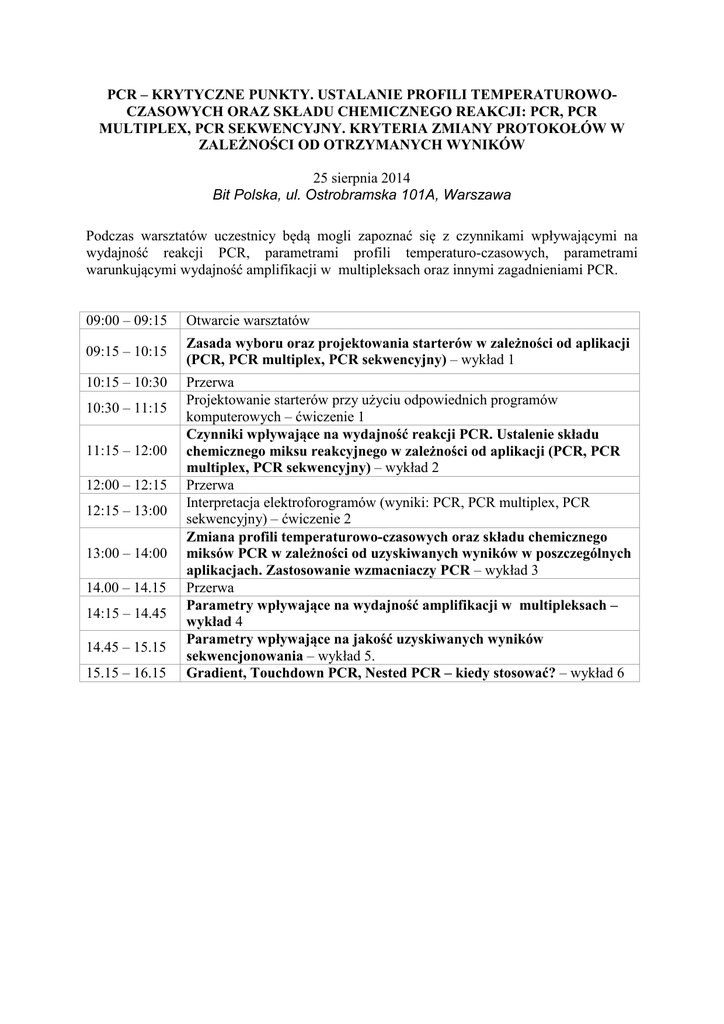 PCR – KRYTYCZNE PUNKTY. USTALANIE PROFILI TEMPERATUROWO-CZASOWYCH ORAZ SKŁADU CHEMICZNEGO REAKCJI: PCR, PCR MULTIPLEX, PCR SEKWENCYJNY. KRYTERIA ZMIANY PROTOKOŁÓW W ZALEŻNOŚCI OD OTRZYMANYCH WYNIKÓW

25 sierpnia 2014
Bit Polska, ul. Ostrobramska 101A, Warszawa

Podczas warsztatów uczestnicy będą mogli zapoznać się z czynnikami wpływającymi na wydajność reakcji PCR, parametrami profili temperaturo-czasowych, parametrami warunkującymi wydajność amplifikacji w multipleksach oraz innymi zagadnieniami PCR.

| | |
|---|---|
| 09:00 – 09:15 | Otwarcie warsztatów |
| 09:15 – 10:15 | Zasada wyboru oraz projektowania starterów w zależności od aplikacji (PCR, PCR multiplex, PCR sekwencyjny) – wykład 1 |
| 10:15 – 10:30 | Przerwa |
| 10:30 – 11:15 | Projektowanie starterów przy użyciu odpowiednich programów komputerowych – ćwiczenie 1 |
| 11:15 – 12:00 | Czynniki wpływające na wydajność reakcji PCR. Ustalenie składu chemicznego miksu reakcyjnego w zależności od aplikacji (PCR, PCR multiplex, PCR sekwencyjny) – wykład 2 |
| 12:00 – 12:15 | Przerwa |
| 12:15 – 13:00 | Interpretacja elektroforogramów (wyniki: PCR, PCR multiplex, PCR sekwencyjny) – ćwiczenie 2 |
| 13:00 – 14:00 | Zmiana profili temperaturowo-czasowych oraz składu chemicznego miksów PCR w zależności od uzyskiwanych wyników w poszczególnych aplikacjach. Zastosowanie wzmacniaczy PCR – wykład 3 |
| 14.00 – 14.15 | Przerwa |
| 14:15 – 14.45 | Parametry wpływające na wydajność amplifikacji w multipleksach – wykład 4 |
| 14.45 – 15.15 | Parametry wpływające na jakość uzyskiwanych wyników sekwencjonowania – wykład 5. |
| 15.15 – 16.15 | Gradient, Touchdown PCR, Nested PCR – kiedy stosować? – wykład 6 |